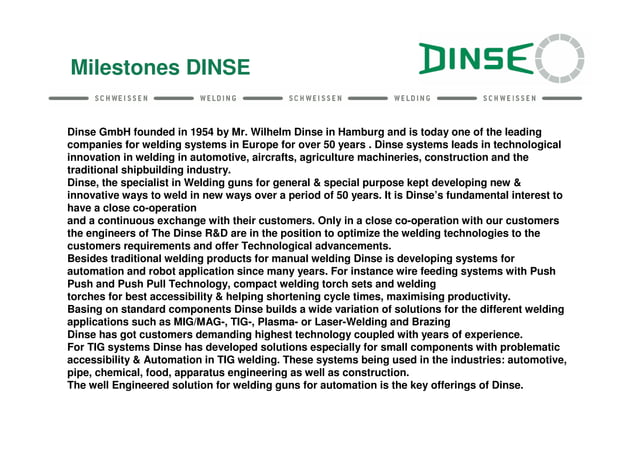 Milestones DINSE

DINSE

SCHWEISSEN WELDING SCHWEISSEN WELDING SCHWEISSEN

Dinse GmbH founded in 1954 by Mr. Wilhelm Dinse in Hamburg and is today one of the leading companies for welding systems in Europe for over 50 years . Dinse systems leads in technological innovation in welding in automotive, aircrafts, agriculture machineries, construction and the traditional shipbuilding industry.
Dinse, the specialist in Welding guns for general & special purpose kept developing new & innovative ways to weld in new ways over a period of 50 years. It is Dinse's fundamental interest to have a close co-operation
and a continuous exchange with their customers. Only in a close co-operation with our customers the engineers of The Dinse R&D are in the position to optimize the welding technologies to the customers requirements and offer Technological advancements.
Besides traditional welding products for manual welding Dinse is developing systems for automation and robot application since many years. For instance wire feeding systems with Push Push and Push Pull Technology, compact welding torch sets and welding
torches for best accessibility & helping shortening cycle times, maximising productivity.
Basing on standard components Dinse builds a wide variation of solutions for the different welding applications such as MIG/MAG-, TIG-, Plasma- or Laser-Welding and Brazing
Dinse has got customers demanding highest technology coupled with years of experience.
For TIG systems Dinse has developed solutions especially for small components with problematic accessibility & Automation in TIG welding. These systems being used in the industries: automotive, pipe, chemical, food, apparatus engineering as well as construction.
The well Engineered solution for welding guns for automation is the key offerings of Dinse.